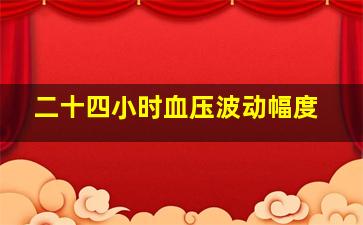 二十四小时血压波动幅度